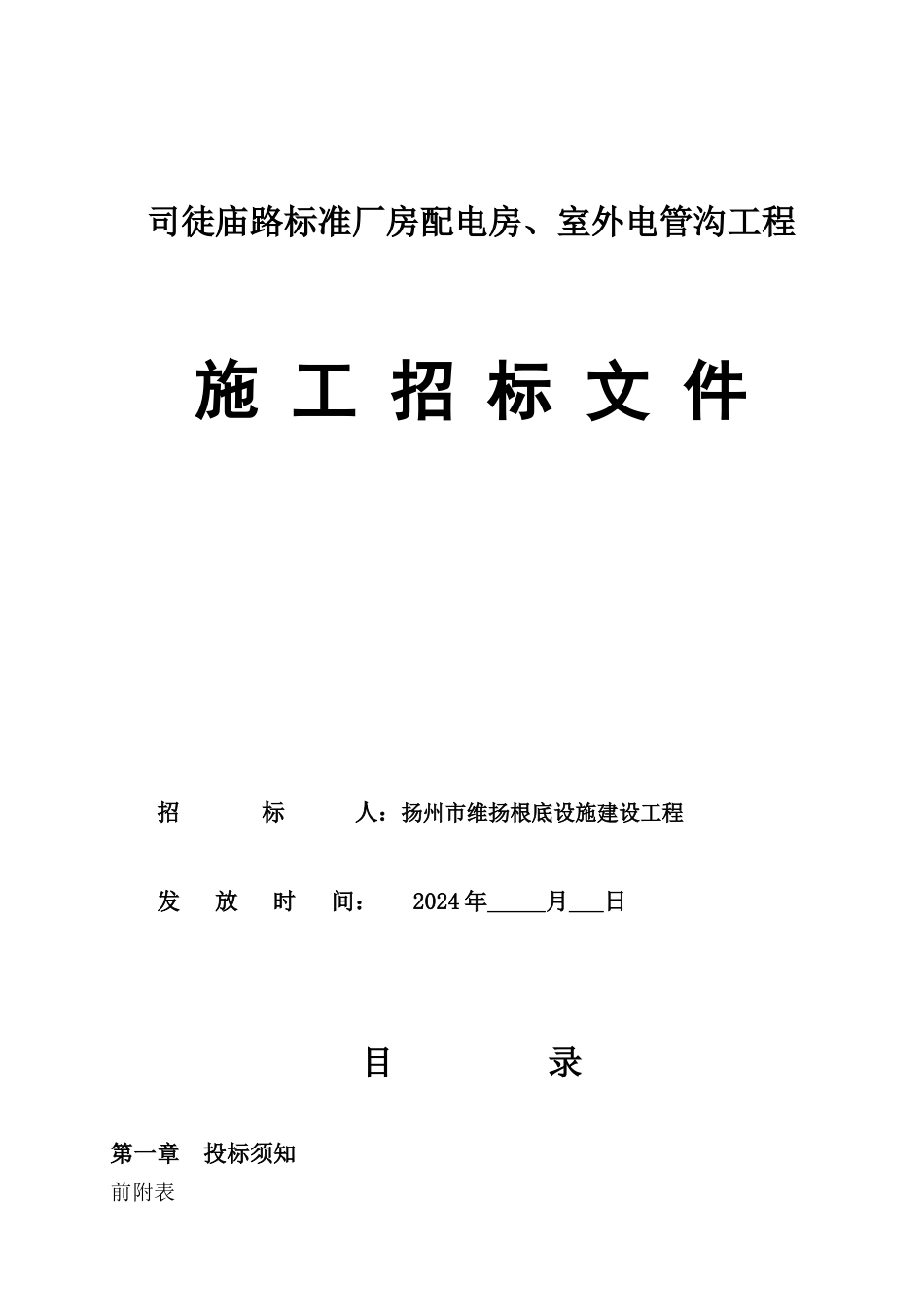 司徒庙路标准厂房配电房、室外电管沟工程

施 工 招 标 文 件

招 标 人：扬州市维扬根底设施建设工程

发 放 时 间： 2024年_____月___日

目 录

第一章 投标须知

前附表